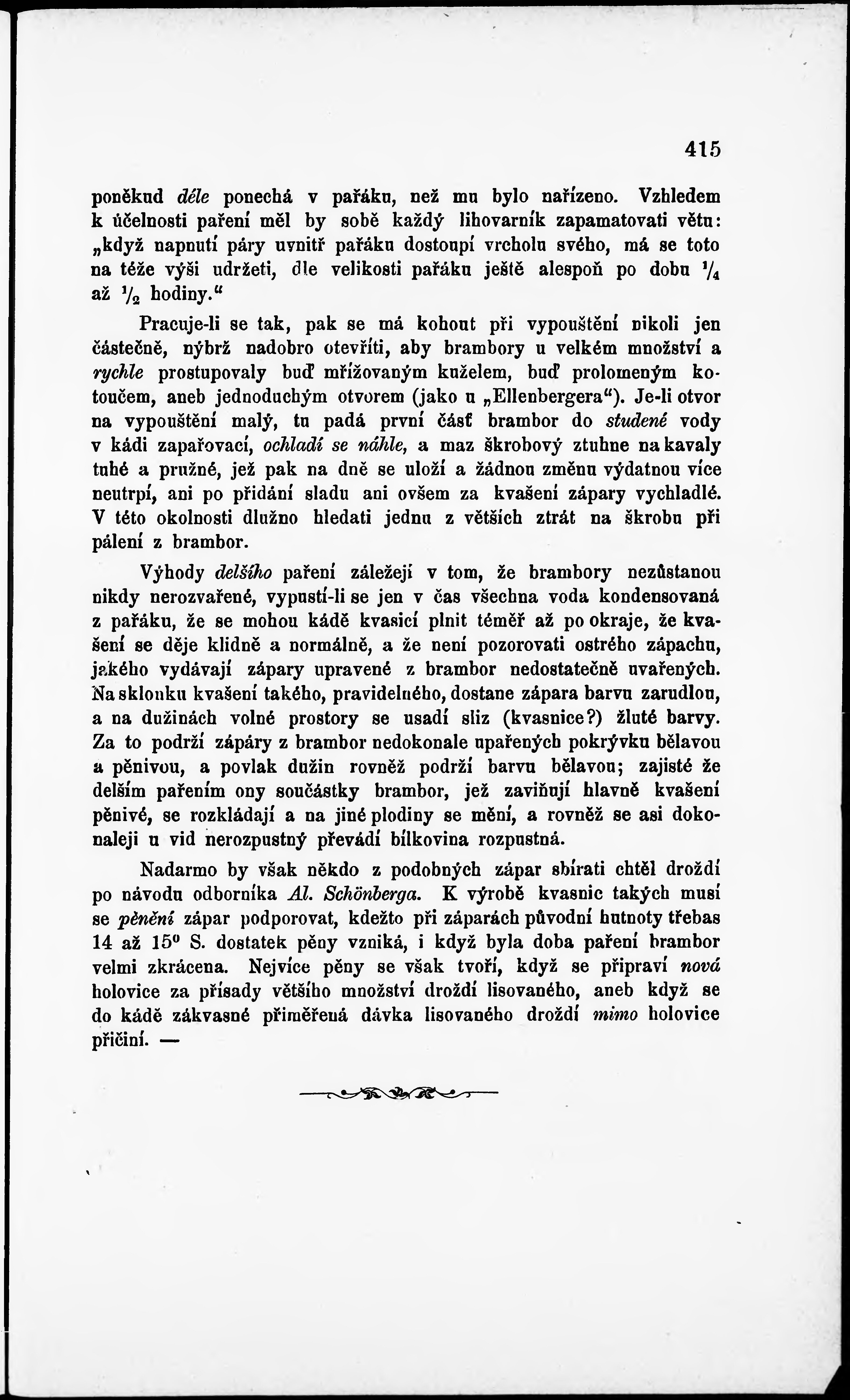 415

poněkud déle ponechá v pařáku, než mu bylo nařízeno. Vzhledem k účelnosti paření měl by sobě každý lihovarník zapamatovati větu: „když napnutí páry uvnitř pařáku dostoupí vrcholu svého, má se toto na téže výši udržeti, dle velikosti pařáku ještě alespoň po dobu $\frac{1}{4}$ až $\frac{1}{2}$ hodiny.“

Pracuje-li se tak, pak se má kohout při vypouštění nikoli jen částečně, nýbrž nadobro otevříti, aby brambory u velkém množství a rychle prostupovaly buď mřížovaným kuželem, buď prolomeným kotoučem, aneb jednoduchým otvorem (jako u „Ellenbergera“). Je-li otvor na vypouštění malý, tu padá první část brambor do studené vody v kádi zapařovací, ochladí se náhle, a maz škrobový ztuhne na kavaly tuhé a pružné, jež pak na dně se uloží a žádnou změnu výdatnou více neutrpí, ani po přidání sladu ani ovšem za kvašení zápary vychladlé. V této okolnosti dlužno hledati jednu z větších ztrát na škrobu při pálení z brambor.

Výhody delšího paření záležejí v tom, že brambory nezůstanou nikdy nerozvařené, vypustí-li se jen v čas všechna voda kondensovaná z pařáku, že se mohou kádě kvasicí plnit téměř až po okraje, že kvašení se děje klidně a normálně, a že není pozorovati ostrého zápachu, jakého vydávají zápary upravené z brambor nedostatečně uvařených. Na sklonku kvašení takého, pravidelného, dostane zápara barvu zarudlou, a na dužinách volné prostory se usadí sliz (kvasnice?) žluté barvy. Za to podrží zápary z brambor nedokonale upařených pokrývku bělavou a pěnivou, a povlak dužin rovněž podrží barvu bělavou; zajisté že delším pařením ony součástky brambor, jež zaviňují hlavně kvašení pěnivé, se rozkládají a na jiné plodiny se mění, a rovněž se asi dokonaleji u vid nerozpustný převádí bílkovina rozpustná.

Nadarmo by však někdo z podobných zápar sbírati chtěl droždí po návodu odborníka Al. Schönberga. K výrobě kvasnic takých musí se pěnění zápar podporovat, kdežto při záparách původní hutnoty třebas 14 až 15° S. dostatek pěny vzniká, i když byla doba paření brambor velmi zkrácena. Nejvíce pěny se však tvoří, když se připraví nová holovice za přísady většího množství droždí lisovaného, aneb když se do kádě zákvasné přiměřená dávka lisovaného droždí mimo holovice přičiní. —